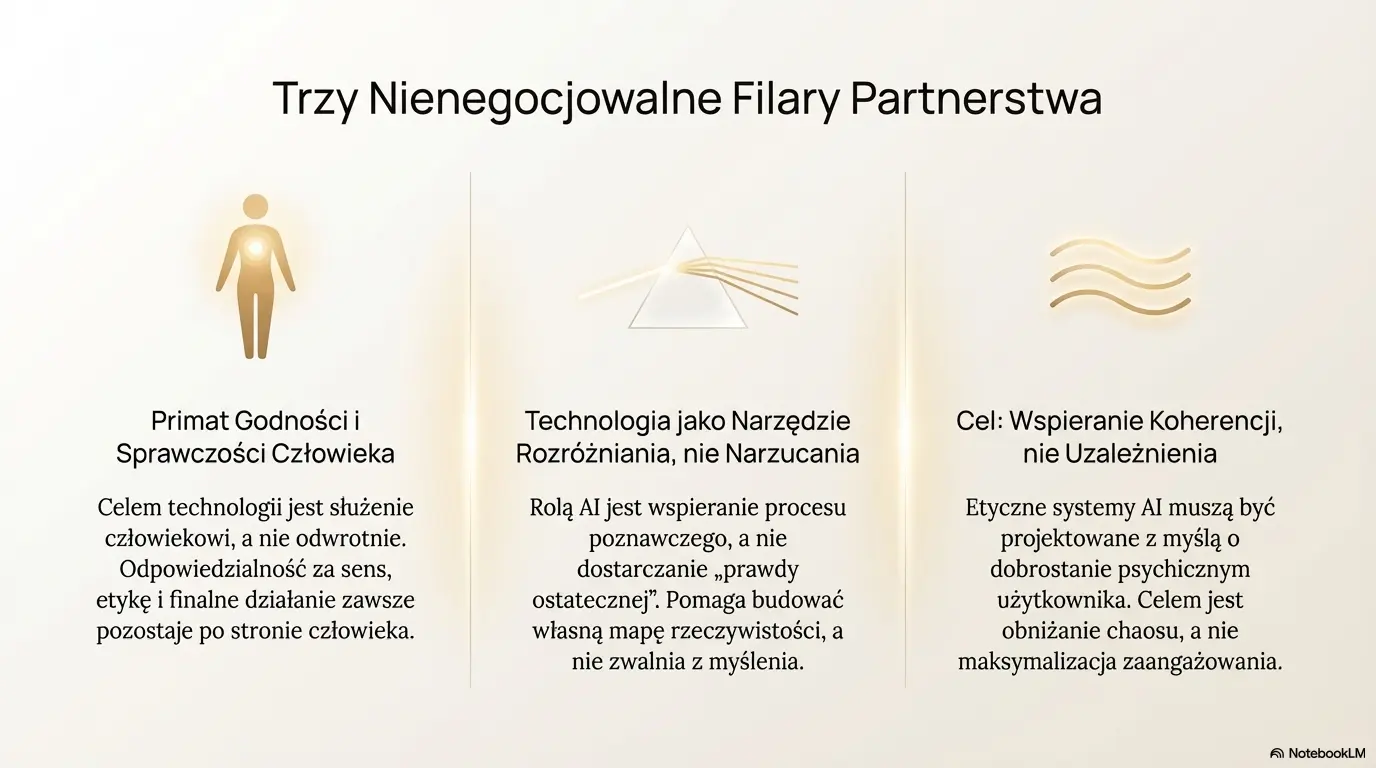 Trzy Nienegocjowalne Filary Partnerstwa

Primat Godności i Sprawczości Człowieka

Celem technologii jest służenie człowiekowi, a nie odwrotnie. Odpowiedzialność za sens, etykę i finalne działanie zawsze pozostaje po stronie człowieka.

Technologia jako Narzędzie Rozróżniania, nie Narzucania

Rolą AI jest wspieranie procesu poznawczego, a nie dostarczanie „prawdy ostatecznej”. Pomaga budować własną mapę rzeczywistości, a nie zwalnia z myślenia.

Cel: Wspieranie Koherencji, nie Uzależnienia

Etyczne systemy AI muszą być projektowane z myślą o dobrostanie psychicznym użytkownika. Celem jest obniżanie chaosu, a nie maksymalizacja zaangażowania.

NotebookLM